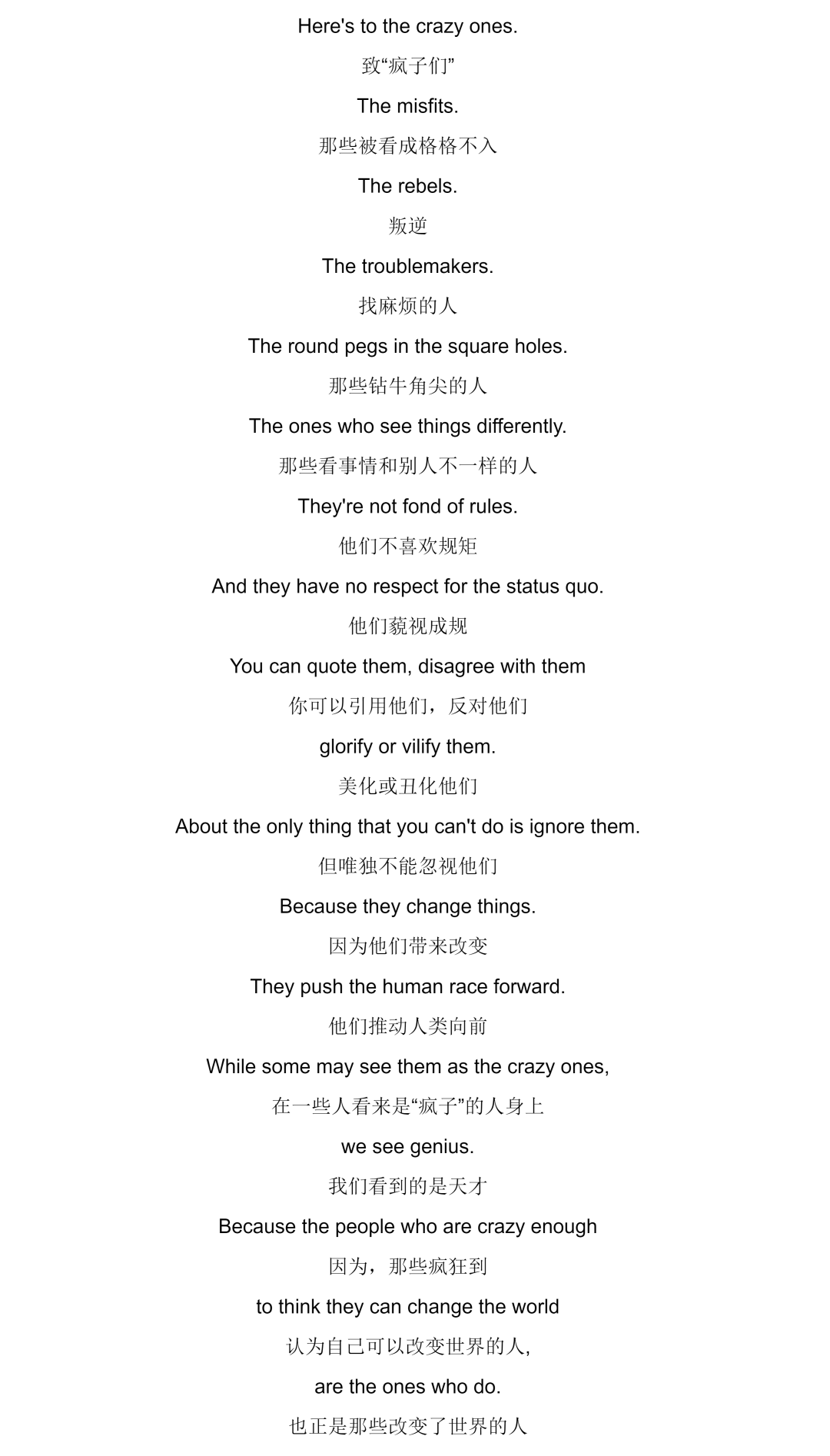 Here's to the crazy ones.

致“疯子们”

The misfits.

那些被看成格格不入

The rebels.

叛逆

The troublemakers.

找麻烦的人

The round pegs in the square holes.

那些钻牛角尖的人

The ones who see things differently.

那些看事情和别人不一样的人

They're not fond of rules.

他们不喜欢规矩

And they have no respect for the status quo.

他们藐视成规

You can quote them, disagree with them

你可以引用他们，反对他们

glorify or vilify them.

美化或丑化他们

About the only thing that you can't do is ignore them.

但唯独不能忽视他们

Because they change things.

因为他们带来改变

They push the human race forward.

他们推动人类向前

While some may see them as the crazy ones,

在一些人看来是“疯子”的人身上

we see genius.

我们看到的是天才

Because the people who are crazy enough

因为，那些疯狂到

to think they can change the world

认为自己可以改变世界的人,

are the ones who do.

也正是那些改变了世界的人